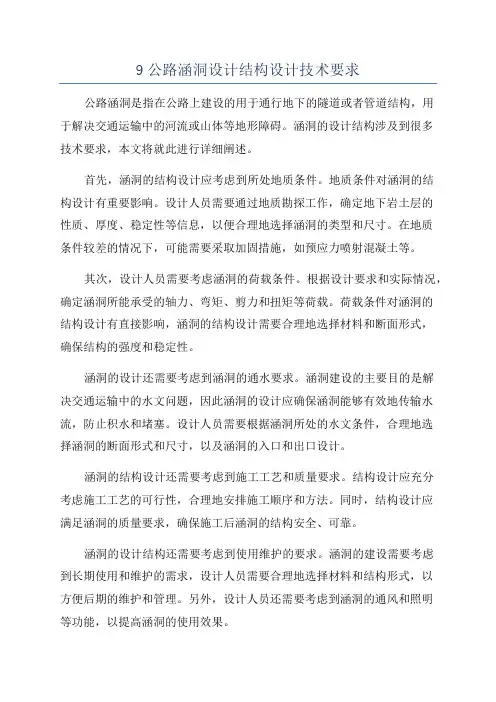 9 公路涵洞设计结构设计技术要求

公路涵洞是指在公路上建设的用于通行地下的隧道或者管道结构，用于解决交通运输中的河流或山体等地形障碍。涵洞的设计结构涉及到很多技术要求，本文将就此进行详细阐述。

首先，涵洞的结构设计应考虑到所处地质条件。地质条件对涵洞的结构设计有重要影响。设计人员需要通过地质勘探工作，确定地下岩土层的性质、厚度、稳定性等信息，以便合理地选择涵洞的类型和尺寸。在地质条件较差的情况下，可能需要采取加固措施，如预应力喷射混凝土等。

其次，设计人员需要考虑涵洞的荷载条件。根据设计要求和实际情况，确定涵洞所能承受的轴力、弯矩、剪力和扭矩等荷载。荷载条件对涵洞的结构设计有直接影响，涵洞的结构设计需要合理地选择材料和断面形式，确保结构的强度和稳定性。

涵洞的设计还需要考虑到涵洞的通水要求。涵洞建设的主要目的是解决交通运输中的水文问题，因此涵洞的设计应确保涵洞能够有效地传输水流，防止积水和堵塞。设计人员需要根据涵洞所处的水文条件，合理地选择涵洞的断面形式和尺寸，以及涵洞的入口和出口设计。

涵洞的结构设计还需要考虑到施工工艺和质量要求。结构设计应充分考虑施工工艺的可行性，合理地安排施工顺序和方法。同时，结构设计应满足涵洞的质量要求，确保施工后涵洞的结构安全、可靠。

涵洞的设计结构还需要考虑到使用维护的要求。涵洞的建设需要考虑到长期使用和维护的需求，设计人员需要合理地选择材料和结构形式，以方便后期的维护和管理。另外，设计人员还需要考虑到涵洞的通风和照明等功能，以提高涵洞的使用效果。